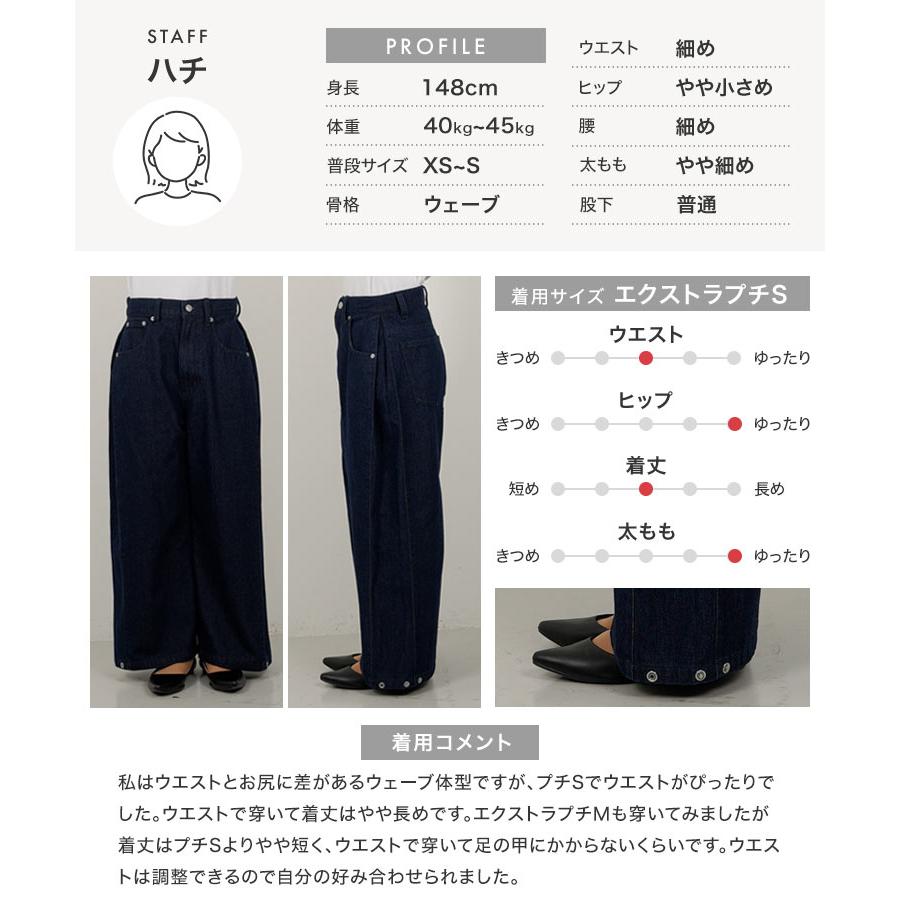 STAFF
ハチ

PROFILE

| 身長 | 148cm |
|---|---|
| 体重 | 40kg~45kg |
| 普段サイズ | XS~S |
| 骨格 | ウェーブ |

| ウエスト | 細め |
|---|---|
| ヒップ | やや小さめ |
| 腰 | 細め |
| 太もも | やや細め |
| 股下 | 普通 |

着用サイズ エクストラプチS

ウエスト
きつめ ゆったり

ヒップ
きつめ ゆったり

着丈
短め 長め

太もも
きつめ ゆったり

着用コメント

私はウエストとお尻に差があるウェーブ体型ですが、プチSでウエストがぴったりでした。ウエストで穿いて着丈はやや長めです。エクストラプチMも穿いてみましたが着丈はプチSよりやや短く、ウエストで穿いて足の甲にかからないくらいです。ウエストは調整できるので自分の好み合わせられました。